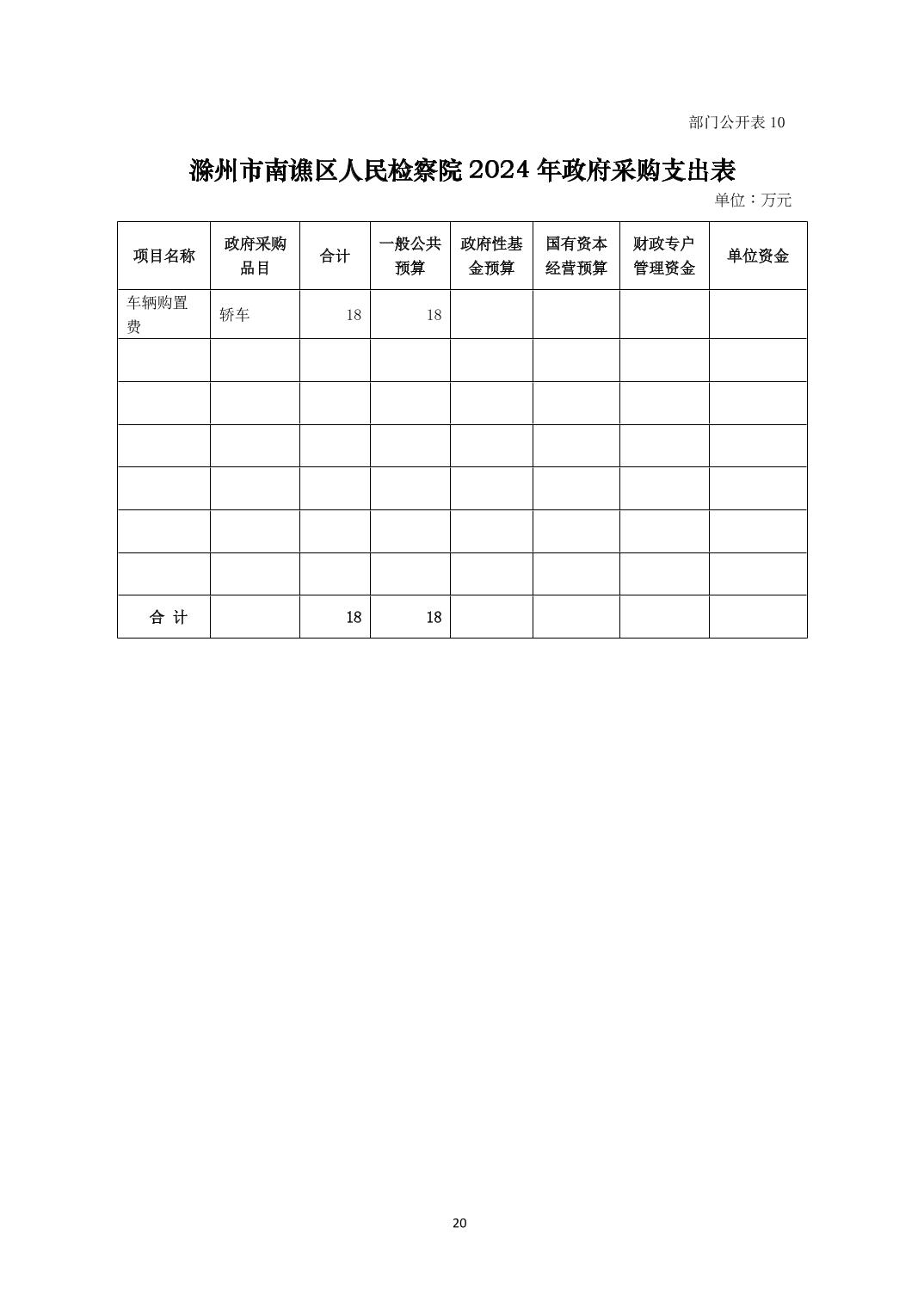 部门公开表 10

滁州市南谯区人民检察院 2024 年政府采购支出表

单位：万元

| 项目名称 | 政府采购品目 | 合计 | 一般公共预算 | 政府性基金预算 | 国有资本经营预算 | 财政专户管理资金 | 单位资金 |
|---|---|---|---|---|---|---|---|
| 车辆购置费 | 轿车 | 18 | 18 | | | | |
| | | | | | | | |
| | | | | | | | |
| | | | | | | | |
| | | | | | | | |
| | | | | | | | |
| | | | | | | | |
| 合 计 | | 18 | 18 | | | | |

20